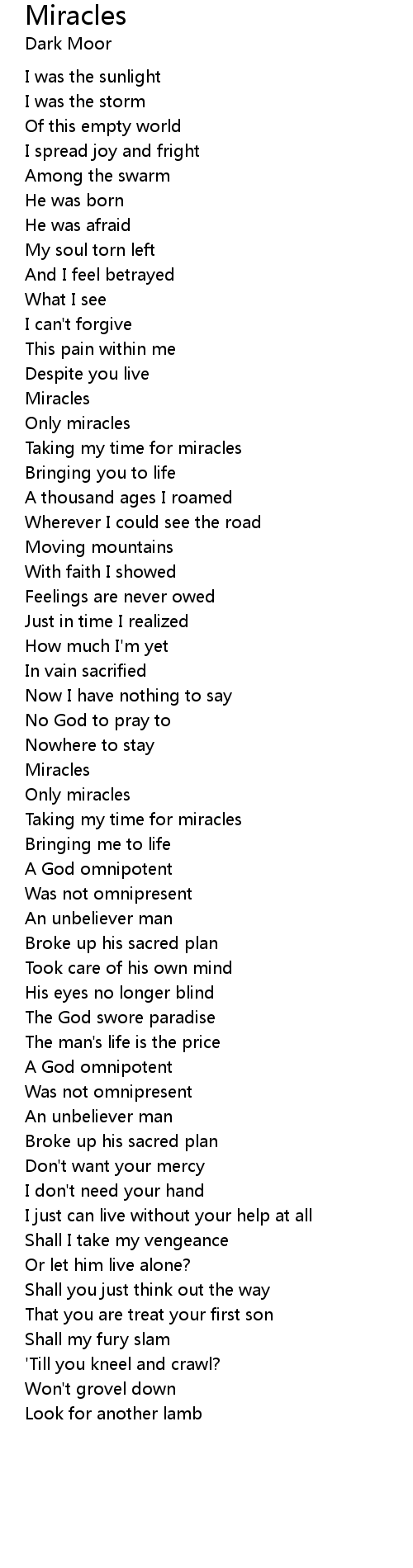 Miracles
Dark Moor

I was the sunlight
I was the storm
Of this empty world
I spread joy and fright
Among the swarm
He was born
He was afraid
My soul torn left
And I feel betrayed
What I see
I can't forgive
This pain within me
Despite you live
Miracles
Only miracles
Taking my time for miracles
Bringing you to life
A thousand ages I roamed
Wherever I could see the road
Moving mountains
With faith I showed
Feelings are never owed
Just in time I realized
How much I'm yet
In vain sacrified
Now I have nothing to say
No God to pray to
Nowhere to stay
Miracles
Only miracles
Taking my time for miracles
Bringing me to life
A God omnipotent
Was not omnipresent
An unbeliever man
Broke up his sacred plan
Took care of his own mind
His eyes no longer blind
The God swore paradise
The man's life is the price
A God omnipotent
Was not omnipresent
An unbeliever man
Broke up his sacred plan
Don't want your mercy
I don't need your hand
I just can live without your help at all
Shall I take my vengeance
Or let him live alone?
Shall you just think out the way
That you are treat your first son
Shall my fury slam
'Till you kneel and crawl?
Won't grovel down
Look for another lamb